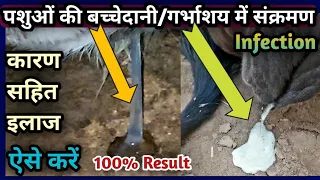 पशुओं की बच्चेदानी/गर्भाशय में संक्रमण

Infection

कारण सहित इलाज

ऐसे करें

100% Result